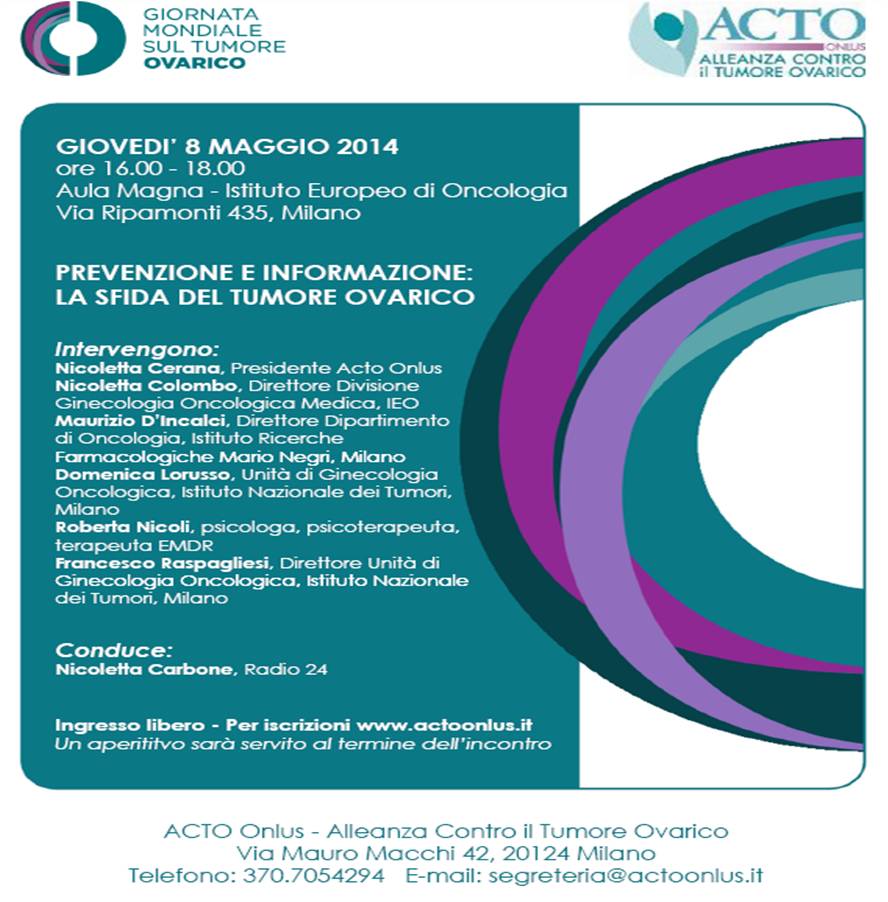 GIORNATA MONDIALE SUL TUMORE OVARICO

ACTO ONLUS
ALLEANZA CONTRO il TUMORE OVARICO

GIOVEDI' 8 MAGGIO 2014
ore 16.00 - 18.00
Aula Magna - Istituto Europeo di Oncologia
Via Ripamonti 435, Milano

PREVENZIONE E INFORMAZIONE: LA SFIDA DEL TUMORE OVARICO

Intervengono:
Nicoletta Cerana, Presidente Acto Onlus
Nicoletta Colombo, Direttore Divisione Ginecologia Oncologica Medica, IEO
Maurizio D'Incalci, Direttore Dipartimento di Oncologia, Istituto Ricerche Farmacologiche Mario Negri, Milano
Domenica Lorusso, Unità di Ginecologia Oncologica, Istituto Nazionale dei Tumori, Milano
Roberta Nicoli, psicologa, psicoterapeuta, terapeuta EMDR
Francesco Raspagliesi, Direttore Unità di Ginecologia Oncologica, Istituto Nazionale dei Tumori, Milano

Conduce:
Nicoletta Carbone, Radio 24

Ingresso libero - Per iscrizioni www.actoonlus.it
Un aperitivo sarà servito al termine dell'incontro

ACTO Onlus - Alleanza Contro il Tumore Ovarico
Via Mauro Macchi 42, 20124 Milano
Telefono: 370.7054294 E-mail: segreteria@actoonlus.it